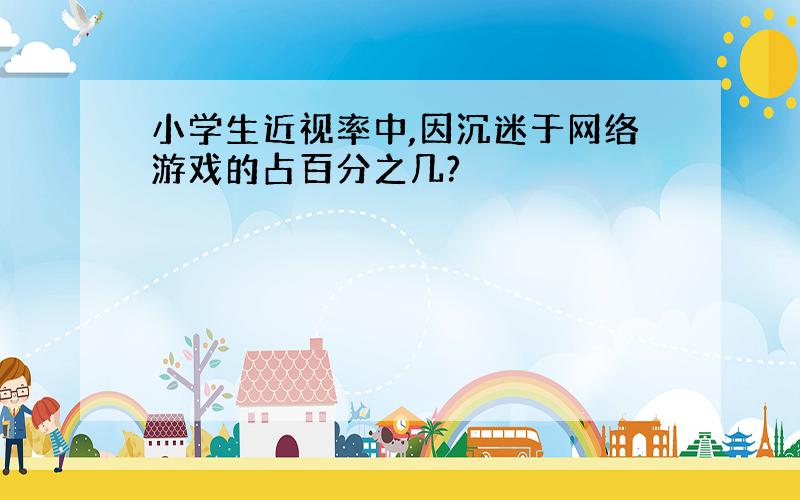 小学生近视率中,因沉迷于网络游戏的占百分之几?